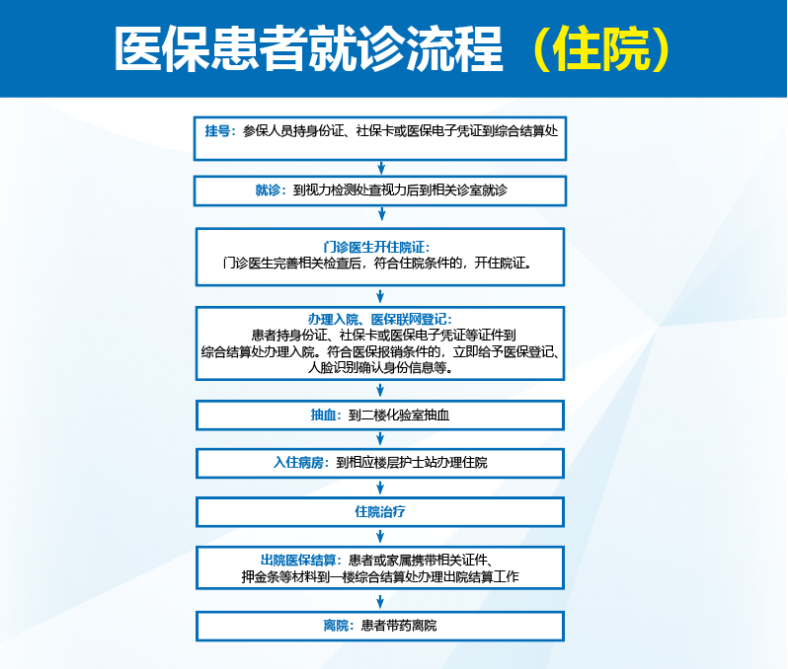 医保患者就诊流程（住院）

挂号：参保人员持身份证、社保卡或医保电子凭证到综合结算处

就诊：到视力检测处查视力后到相关诊室就诊

门诊医生开住院证：
门诊医生完善相关检查后，符合住院条件的，开住院证。

办理入院、医保联网登记：
患者持身份证、社保卡或医保电子凭证等证件到综合结算处办理入院。符合医保报销条件的，立即给予医保登记、人脸识别确认身份信息等。

抽血：到二楼化验室抽血

入住病房：到相应楼层护士站办理住院

住院治疗

出院医保结算：患者或家属携带相关证件、押金条等材料到一楼综合结算处办理出院结算工作

离院：患者带药离院